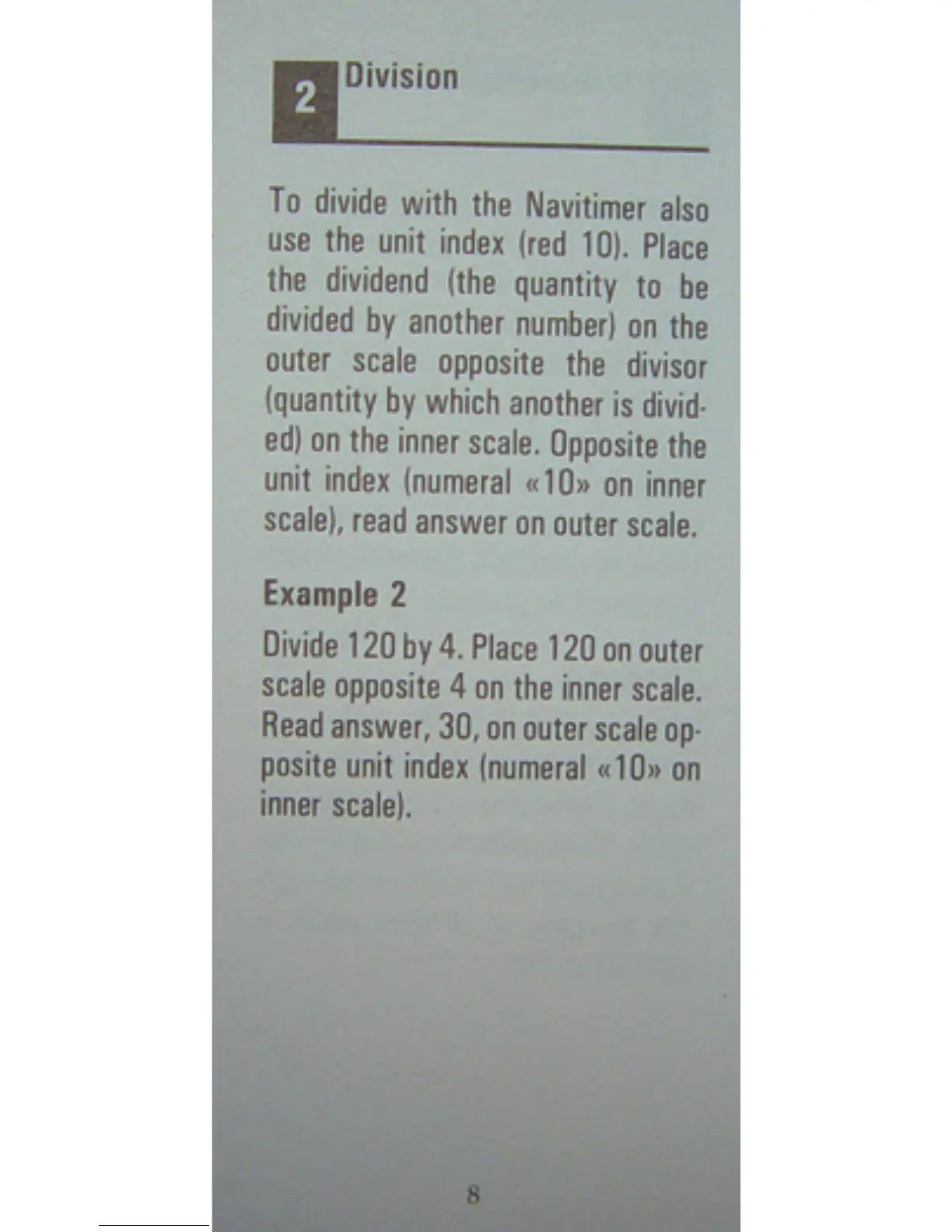 2 Division

To divide with the Navitimer also use the unit index (red 10). Place the dividend (the quantity to be divided by another number) on the outer scale opposite the divisor (quantity by which another is divided) on the inner scale. Opposite the unit index (numeral «10» on inner scale), read answer on outer scale.

Example 2

Divide 120 by 4. Place 120 on outer scale opposite 4 on the inner scale. Read answer, 30, on outer scale opposite unit index (numeral «10» on inner scale).

8